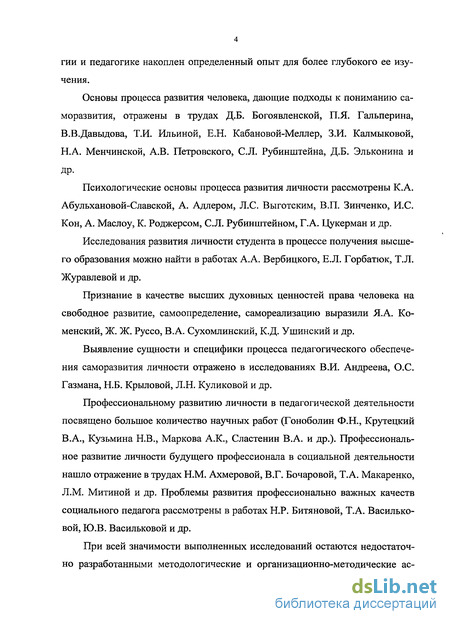 4

гии и педагогике накоплен определенный опыт для более глубокого ее изучения.

Основы процесса развития человека, дающие подходы к пониманию саморазвития, отражены в трудах Д.Б. Богоявленской, П.Я. Гальперина, В.В.Давыдова, Т.И. Ильиной, Е.Н. Кабановой-Меллер, З.И. Калмыковой, Н.А. Менчинской, А.В. Петровского, С.Л. Рубинштейна, Д.Б. Эльконина и др.

Психологические основы процесса развития личности рассмотрены К.А. Абульхановой-Славской, А. Адлером, Л.С. Выготским, В.П. Зинченко, И.С. Кон, А. Маслоу, К. Роджерсом, С.Л. Рубинштейном, Г.А. Цукерман и др.

Исследования развития личности студента в процессе получения высшего образования можно найти в работах А.А. Вербицкого, Е.Л. Горбатюк, Т.Л. Журавлевой и др.

Признание в качестве высших духовных ценностей права человека на свободное развитие, самоопределение, самореализацию выразили Я.А. Коменский, Ж. Ж. Руссо, В.А. Сухомлинский, К.Д. Ушинский и др.

Выявление сущности и специфики процесса педагогического обеспечения саморазвития личности отражено в исследованиях В.И. Андреева, О.С. Газмана, Н.Б. Крыловой, Л.Н. Куликовой и др.

Профессиональному развитию личности в педагогической деятельности посвящено большое количество научных работ (Гоноболин Ф.Н., Крутецкий В.А., Кузьмина Н.В., Маркова А.К., Сластенин В.А. и др.). Профессиональное развитие личности будущего профессионала в социальной деятельности нашло отражение в трудах Н.М. Ахмеровой, В.Г. Бочаровой, Т.А. Макаренко, Л.М. Митиной и др. Проблемы развития профессионально важных качеств социального педагога рассмотрены в работах Н.Р. Битяновой, Т.А. Васильковой, Ю.В. Васильковой и др.

При всей значимости выполненных исследований остаются недостаточно разработанными методологические и организационно-методические ас-

dsLib.net
библиотека диссертаций